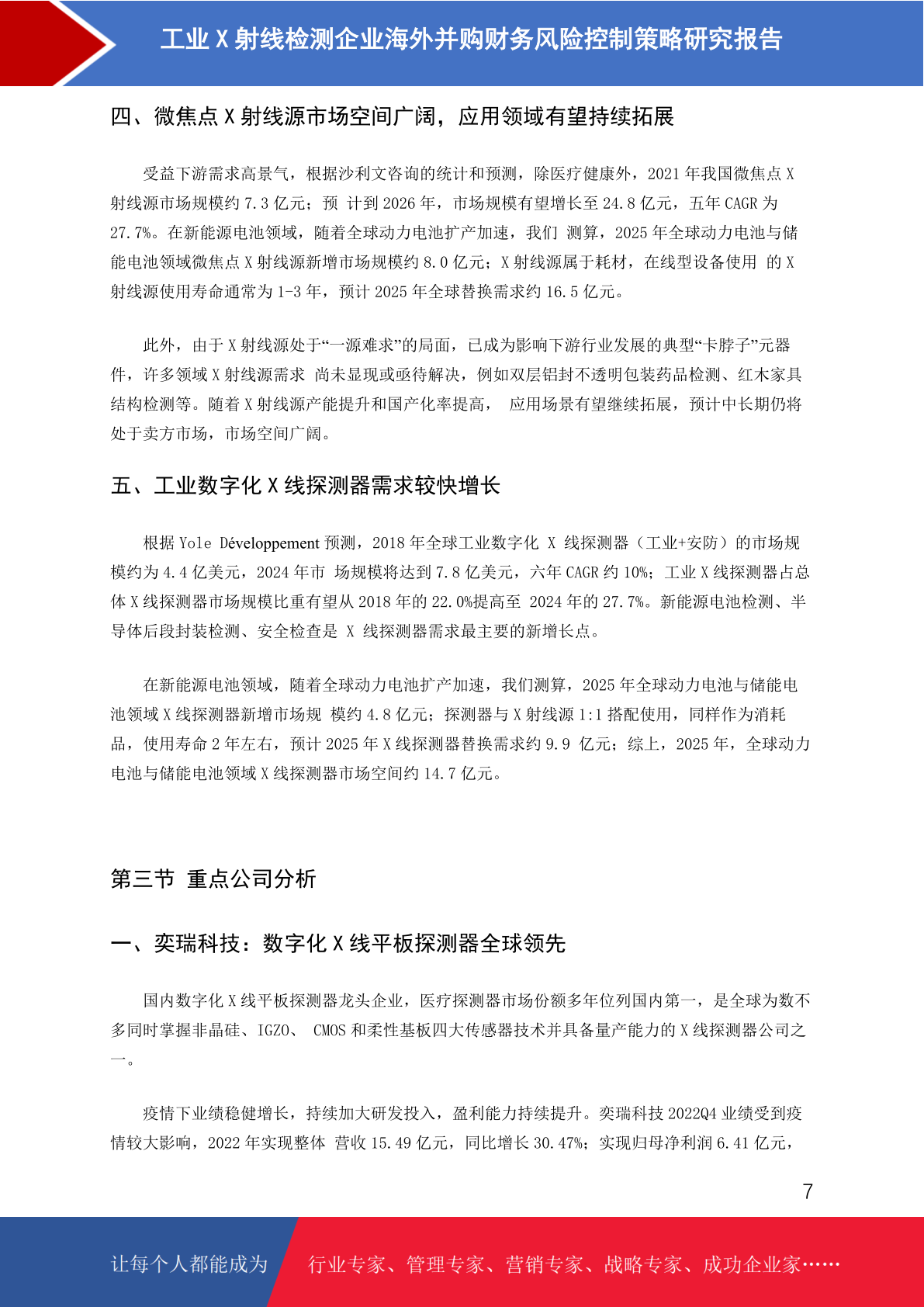 工业 X 射线检测企业海外并购财务风险控制策略研究报告

四、微焦点 X 射线源市场空间广阔，应用领域有望持续拓展

受益下游需求高景气，根据沙利文咨询的统计和预测，除医疗健康外，2021 年我国微焦点 X 射线源市场规模约 7.3 亿元；预 计到 2026 年，市场规模有望增长至 24.8 亿元，五年 CAGR 为 27.7%。在新能源电池领域，随着全球动力电池扩产加速，我们 测算，2025 年全球动力电池与储能电池领域微焦点 X 射线源新增市场规模约 8.0 亿元；X 射线源属于耗材，在线型设备使用 的 X 射线源使用寿命通常为 1-3 年，预计 2025 年全球替换需求约 16.5 亿元。

此外，由于 X 射线源处于“一源难求”的局面，已成为影响下游行业发展的典型“卡脖子”元器件，许多领域 X 射线源需求 尚未显现或亟待解决，例如双层铝封不透明包装药品检测、红木家具结构检测等。随着 X 射线源产能提升和国产化率提高， 应用场景有望继续拓展，预计中长期仍将处于卖方市场，市场空间广阔。

五、工业数字化 X 线探测器需求较快增长

根据 Yole Développement 预测，2018 年全球工业数字化 X 线探测器（工业+安防）的市场规模约为 4.4 亿美元，2024 年市 场规模将达到 7.8 亿美元，六年 CAGR 约 10%；工业 X 线探测器占总体 X 线探测器市场规模比重有望从 2018 年的 22.0%提高至 2024 年的 27.7%。新能源电池检测、半导体后段封装检测、安全检查是 X 线探测器需求最主要的新增长点。

在新能源电池领域，随着全球动力电池扩产加速，我们测算，2025 年全球动力电池与储能电池领域 X 线探测器新增市场规 模约 4.8 亿元；探测器与 X 射线源 1:1 搭配使用，同样作为消耗品，使用寿命 2 年左右，预计 2025 年 X 线探测器替换需求约 9.9 亿元；综上，2025 年，全球动力电池与储能电池领域 X 线探测器市场空间约 14.7 亿元。

第三节 重点公司分析

一、奕瑞科技：数字化 X 线平板探测器全球领先

国内数字化 X 线平板探测器龙头企业，医疗探测器市场份额多年位列国内第一，是全球为数不多同时掌握非晶硅、IGZO、 CMOS 和柔性基板四大传感器技术并具备量产能力的 X 线探测器公司之一。

疫情下业绩稳健增长，持续加大研发投入，盈利能力持续提升。奕瑞科技 2022Q4 业绩受到疫情较大影响，2022 年实现整体 营收 15.49 亿元，同比增长 30.47%；实现归母净利润 6.41 亿元，

7

让每个人都能成为 行业专家、管理专家、营销专家、战略专家、成功企业家……